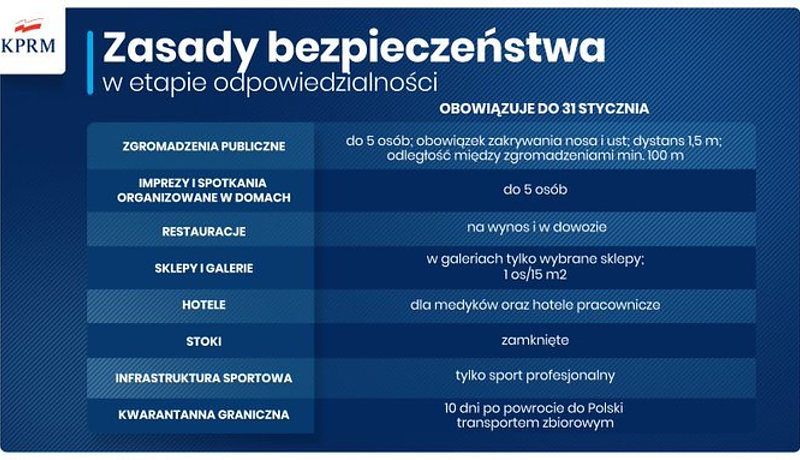 KPRM

Zasady bezpieczeństwa
w etapie odpowiedzialności

| | OBOWIĄZUJE DO 31 STYCZNIA |
|---|---|
| ZGROMADZENIA PUBLICZNE | do 5 osób; obowiązek zakrywania nosa i ust; dystans 1,5 m; odległość między zgromadzeniami min. 100 m |
| IMPREZY I SPOTKANIA ORGANIZOWANE W DOMACH | do 5 osób |
| RESTAURACJE | na wynos i w dowozie |
| SKLEPY I GALERIE | w galeriach tylko wybrane sklepy; 1 os/15 m2 |
| HOTELE | dla medyków oraz hotele pracownicze |
| STOKI | zamknięte |
| INFRASTRUKTURA SPORTOWA | tylko sport profesjonalny |
| KWARANTANNA GRANICZNA | 10 dni po powrocie do Polski transportem zbiorowym |